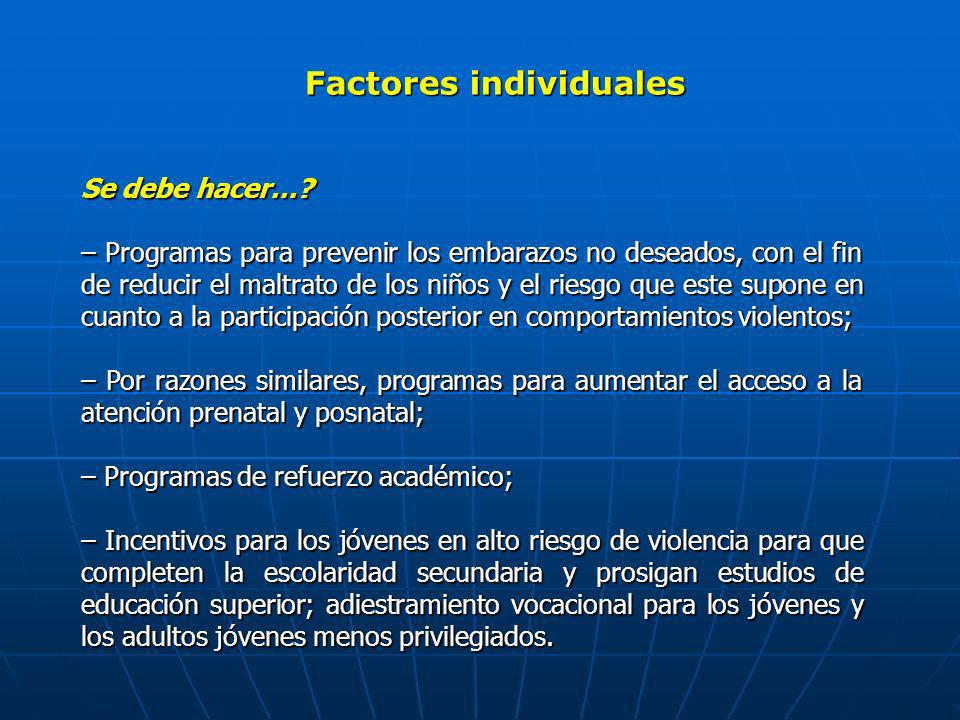 Factores individuales

Se debe hacer…?

– Programas para prevenir los embarazos no deseados, con el fin de reducir el maltrato de los niños y el riesgo que este supone en cuanto a la participación posterior en comportamientos violentos;

– Por razones similares, programas para aumentar el acceso a la atención prenatal y posnatal;

– Programas de refuerzo académico;

– Incentivos para los jóvenes en alto riesgo de violencia para que completen la escolaridad secundaria y prosigan estudios de educación superior; adiestramiento vocacional para los jóvenes y los adultos jóvenes menos privilegiados.